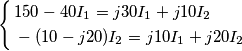 $\begin{cases} 150 - 40I_1 = j30I_1 + j10I_2 \\ -(10 - j20)I_2 = j10I_1 + j20I_2 \end{cases}$